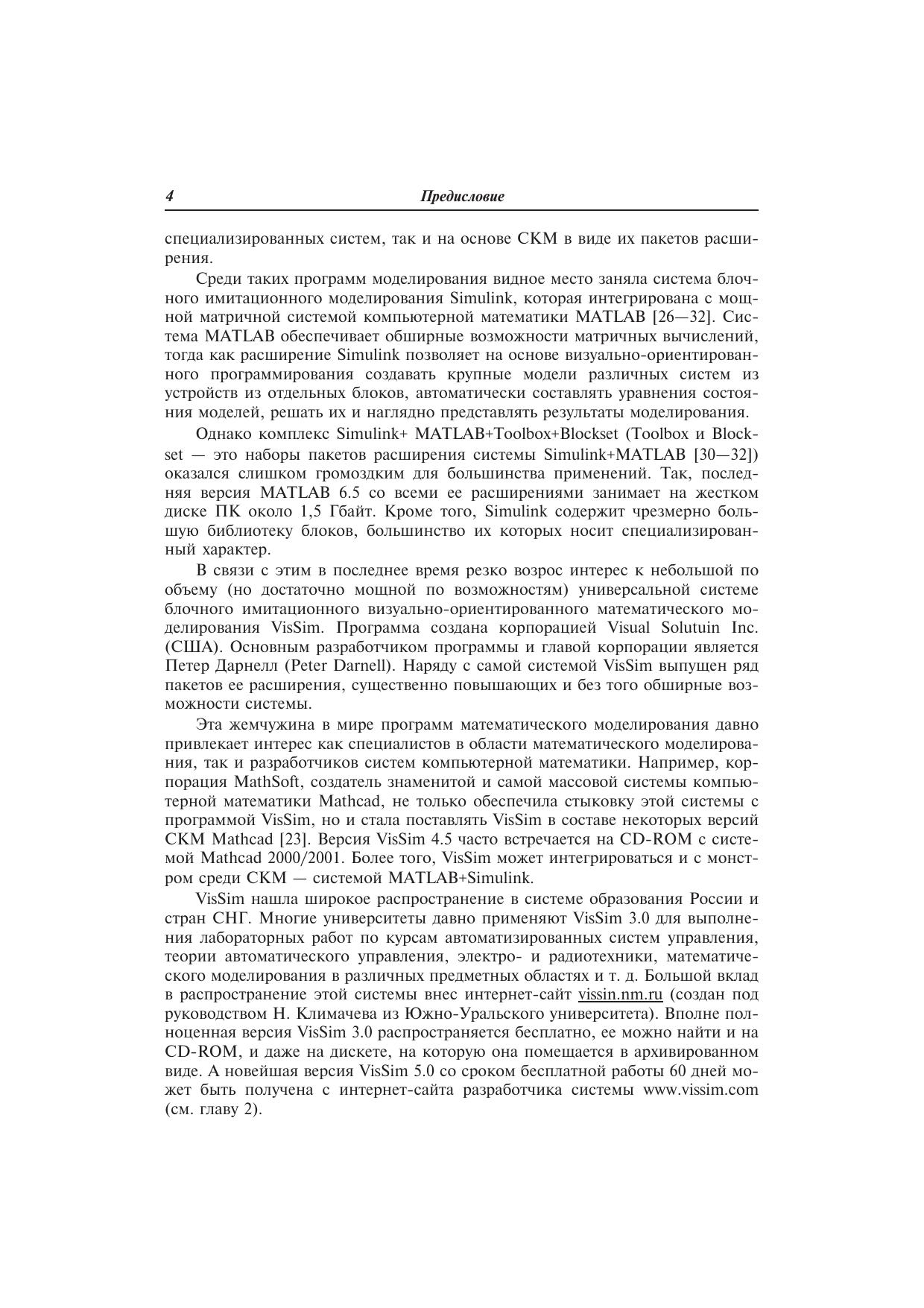 4 Предисловие

специализированных систем, так и на основе СКМ в виде их пакетов расширения.

Среди таких программ моделирования видное место заняла система блочного имитационного моделирования Simulink, которая интегрирована с мощной матричной системой компьютерной математики MATLAB [26—32]. Система MATLAB обеспечивает обширные возможности матричных вычислений, тогда как расширение Simulink позволяет на основе визуально-ориентированного программирования создавать крупные модели различных систем из устройств из отдельных блоков, автоматически составлять уравнения состояния моделей, решать их и наглядно представлять результаты моделирования.

Однако комплекс Simulink+ MATLAB+Toolbox+Blockset (Toolbox и Blockset — это наборы пакетов расширения системы Simulink+MATLAB [30—32]) оказался слишком громоздким для большинства применений. Так, последняя версия MATLAB 6.5 со всеми ее расширениями занимает на жестком диске ПК около 1,5 Гбайт. Кроме того, Simulink содержит чрезмерно большую библиотеку блоков, большинство их которых носит специализированный характер.

В связи с этим в последнее время резко возрос интерес к небольшой по объему (но достаточно мощной по возможностям) универсальной системе блочного имитационного визуально-ориентированного математического моделирования VisSim. Программа создана корпорацией Visual Solutuin Inc. (США). Основным разработчиком программы и главой корпорации является Петер Дарнелл (Peter Darnell). Наряду с самой системой VisSim выпущен ряд пакетов ее расширения, существенно повышающих и без того обширные возможности системы.

Эта жемчужина в мире программ математического моделирования давно привлекает интерес как специалистов в области математического моделирования, так и разработчиков систем компьютерной математики. Например, корпорация MathSoft, создатель знаменитой и самой массовой системы компьютерной математики Mathcad, не только обеспечила стыковку этой системы с программой VisSim, но и стала поставлять VisSim в составе некоторых версий СКМ Mathcad [23]. Версия VisSim 4.5 часто встречается на CD-ROM с системой Mathcad 2000/2001. Более того, VisSim может интегрироваться и с монстром среди СКМ — системой MATLAB+Simulink.

VisSim нашла широкое распространение в системе образования России и стран СНГ. Многие университеты давно применяют VisSim 3.0 для выполнения лабораторных работ по курсам автоматизированных систем управления, теории автоматического управления, электро- и радиотехники, математического моделирования в различных предметных областях и т. д. Большой вклад в распространение этой системы внес интернет-сайт vissin.nm.ru (создан под руководством Н. Климачева из Южно-Уральского университета). Вполне полноценная версия VisSim 3.0 распространяется бесплатно, ее можно найти и на CD-ROM, и даже на дискете, на которую она помещается в архивированном виде. А новейшая версия VisSim 5.0 со сроком бесплатной работы 60 дней может быть получена с интернет-сайта разработчика системы www.vissim.com (см. главу 2).